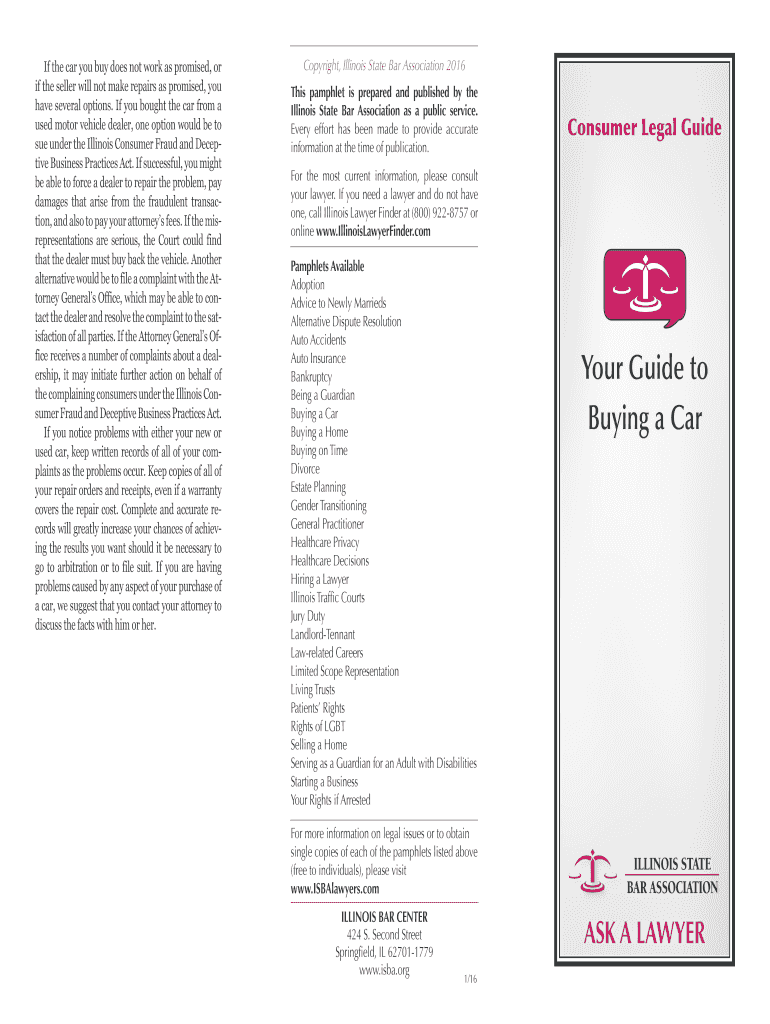 If the car you buy does not work as promised, or if the seller will not make repairs as promised, you have several options. If you bought the car from a used motor vehicle dealer, one option would be to sue under the Illinois Consumer Fraud and Deceptive Business Practices Act. If successful, you might be able to force a dealer to repair the problem, pay damages that arise from the fraudulent transaction, and also to pay your attorney's fees. If the misrepresentations are serious, the Court could find that the dealer must buy back the vehicle. Another alternative would be to file a complaint with the Attorney General's Office, which may be able to contact the dealer and resolve the complaint to the satisfaction of all parties. If the Attorney General's Office receives a number of complaints about a dealership, it may initiate further action on behalf of the complaining consumers under the Illinois Consumer Fraud and Deceptive Business Practices Act.

If you notice problems with either your new or used car, keep written records of all of your complaints as the problems occur. Keep copies of all of your repair orders and receipts, even if a warranty covers the repair cost. Complete and accurate records will greatly increase your chances of achieving the results you want should it be necessary to go to arbitration or to file suit. If you are having problems caused by any aspect of your purchase of a car, we suggest that you contact your attorney to discuss the facts with him or her.

Copyright, Illinois State Bar Association 2016

This pamphlet is prepared and published by the Illinois State Bar Association as a public service. Every effort has been made to provide accurate information at the time of publication.

For the most current information, please consult your lawyer. If you need a lawyer and do not have one, call Illinois Lawyer Finder at (800) 922-8757 or online www.IllinoisLawyerFinder.com

Pamphlets Available
Adoption
Advice to Newly Marrieds
Alternative Dispute Resolution
Auto Accidents
Auto Insurance
Bankruptcy
Being a Guardian
Buying a Car
Buying a Home
Buying on Time
Divorce
Estate Planning
Gender Transitioning
General Practitioner
Healthcare Privacy
Healthcare Decisions
Hiring a Lawyer
Illinois Traffic Courts
Jury Duty
Landlord-Tennant
Law-related Careers
Limited Scope Representation
Living Trusts
Patients' Rights
Rights of LGBT
Selling a Home
Serving as a Guardian for an Adult with Disabilities
Starting a Business
Your Rights if Arrested

For more information on legal issues or to obtain single copies of each of the pamphlets listed above (free to individuals), please visit www.ISBAlawyers.com

ILLINOIS BAR CENTER
424 S. Second Street
Springfield, IL 62701-1779
www.isba.org

1/16

Consumer Legal Guide

Your Guide to Buying a Car

ILLINOIS STATE BAR ASSOCIATION

ASK A LAWYER